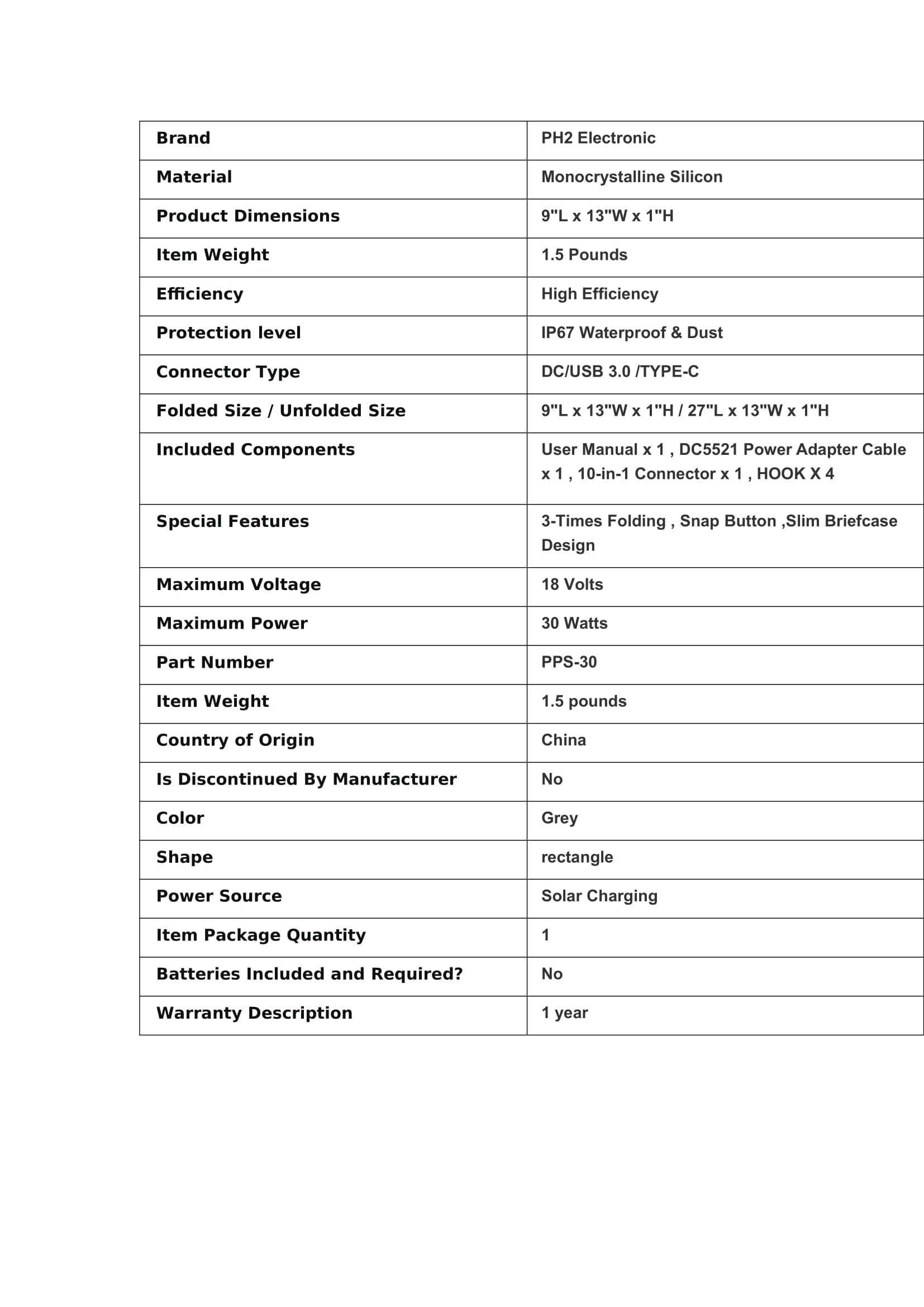 | Brand | PH2 Electronic |
|---|---|
| Material | Monocrystalline Silicon |
| Product Dimensions | 9"L x 13"W x 1"H |
| Item Weight | 1.5 Pounds |
| Efficiency | High Efficiency |
| Protection level | IP67 Waterproof & Dust |
| Connector Type | DC/USB 3.0 /TYPE-C |
| Folded Size / Unfolded Size | 9"L x 13"W x 1"H / 27"L x 13"W x 1"H |
| Included Components | User Manual x 1 , DC5521 Power Adapter Cable x 1 , 10-in-1 Connector x 1 , HOOK X 4 |
| Special Features | 3-Times Folding , Snap Button ,Slim Briefcase Design |
| Maximum Voltage | 18 Volts |
| Maximum Power | 30 Watts |
| Part Number | PPS-30 |
| Item Weight | 1.5 pounds |
| Country of Origin | China |
| Is Discontinued By Manufacturer | No |
| Color | Grey |
| Shape | rectangle |
| Power Source | Solar Charging |
| Item Package Quantity | 1 |
| Batteries Included and Required? | No |
| Warranty Description | 1 year |